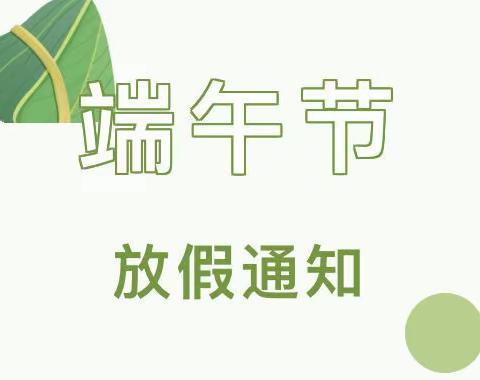 端午节

放假通知